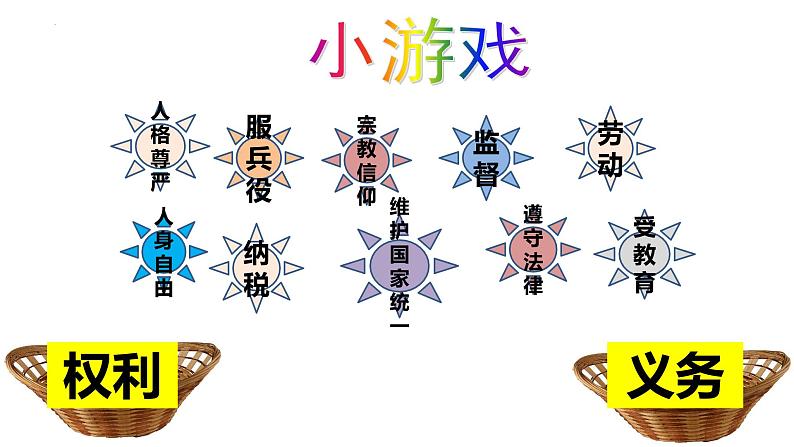 小游戏

人格尊严

服兵役

宗教信仰

监督

劳动

人身自由

纳税

维护国家统一

遵守法律

受教育

权利

义务